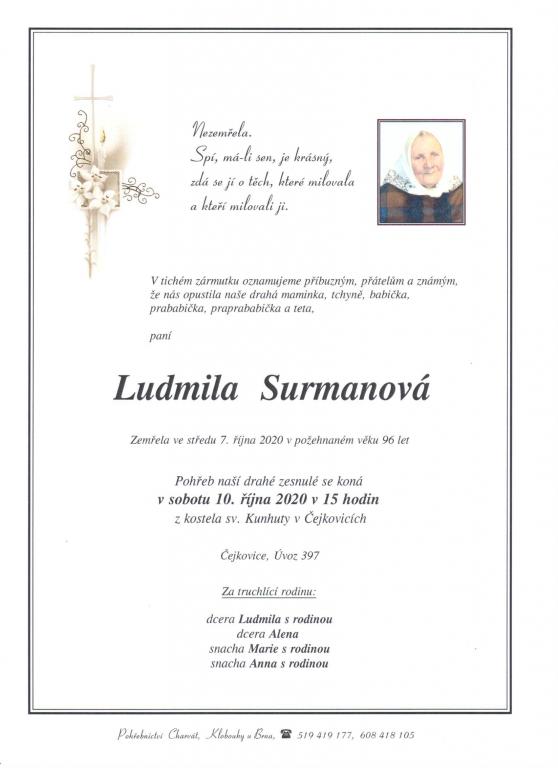 Nezemřela.
Spí, má-li sen, je krásný,
zdá se jí o těch, které milovala
a kteří milovali ji.

V tichém zármutku oznamujeme příbuzným, přátelům a známým, že nás opustila naše drahá maminka, tchyně, babička, prababička, praprababička a teta,

paní

Ludmila Surmanová

Zemřela ve středu 7. října 2020 v požehnaném věku 96 let

Pohřeb naší drahé zesnulé se koná
v sobotu 10. října 2020 v 15 hodin
z kostela sv. Kunhuty v Čejkovicích

Čejkovice, Úvoz 397

Za truchlící rodinu:

dcera Ludmila s rodinou
dcera Alena
snacha Marie s rodinou
snacha Anna s rodinou

Pohřebnictví Charvát, Klobouky u Brna, 519 419 177, 608 418 105